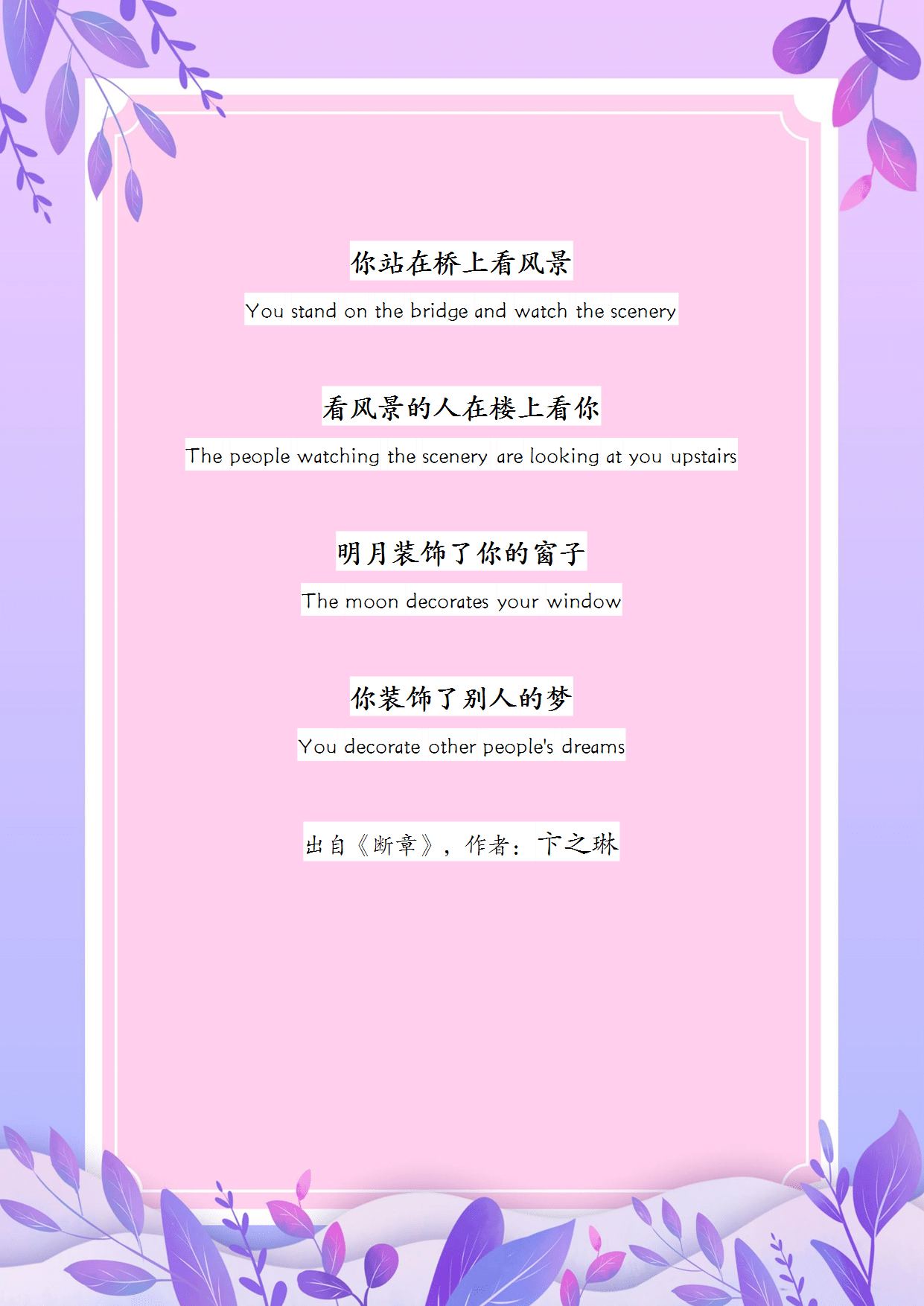 你站在桥上看风景

You stand on the bridge and watch the scenery

看风景的人在楼上看你

The people watching the scenery are looking at you upstairs

明月装饰了你的窗子

The moon decorates your window

你装饰了别人的梦

You decorate other people's dreams

出自《断章》，作者：卞之琳